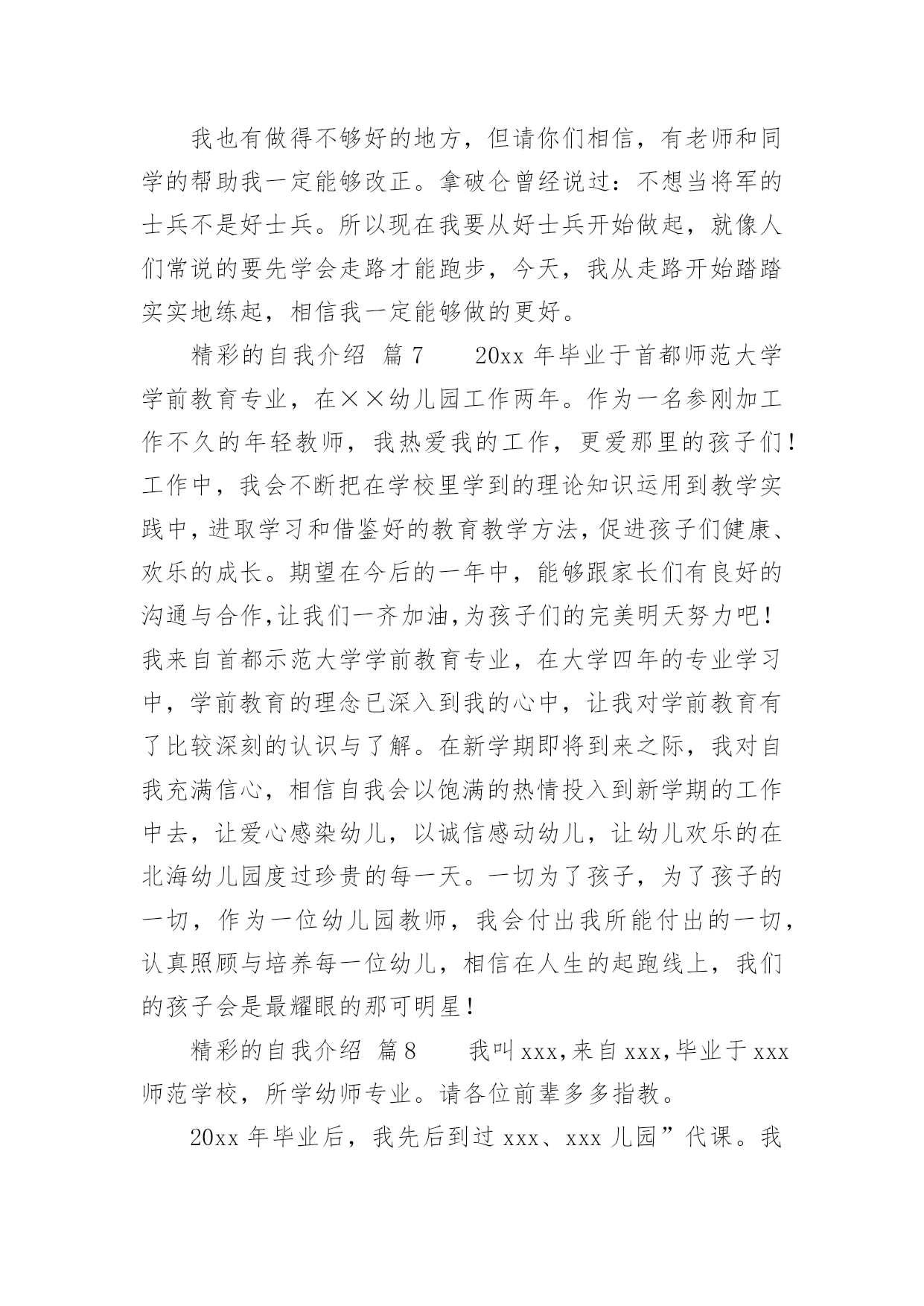 我也有做得不够好的地方，但请你们相信，有老师和同学的帮助我一定能够改正。拿破仑曾经说过：不想当将军的士兵不是好士兵。所以现在我要从好士兵开始做起，就像人们常说的要先学会走路才能跑步，今天，我从走路开始踏踏实实地练起，相信我一定能够做的更好。

精彩的自我介绍 篇7　　20xx年毕业于首都师范大学学前教育专业，在××幼儿园工作两年。作为一名参刚加工作不久的年轻教师，我热爱我的工作，更爱那里的孩子们！工作中，我会不断把在学校里学到的理论知识运用到教学实践中，进取学习和借鉴好的教育教学方法，促进孩子们健康、欢乐的成长。期望在今后的一年中，能够跟家长们有良好的沟通与合作，让我们一齐加油，为孩子们的完美明天努力吧！我来自首都示范大学学前教育专业，在大学四年的专业学习中，学前教育的理念已深入到我的心中，让我对学前教育有了比较深刻的认识与了解。在新学期即将到来之际，我对自我充满信心，相信自我会以饱满的热情投入到新学期的工作中去，让爱心感染幼儿，以诚信感动幼儿，让幼儿欢乐的在北海幼儿园度过珍贵的每一天。一切为了孩子，为了孩子的一切，作为一位幼儿园教师，我会付出我所能付出的一切，认真照顾与培养每一位幼儿，相信在人生的起跑线上，我们的孩子会是最耀眼的那可明星！

精彩的自我介绍 篇8　　我叫xxx，来自xxx，毕业于xxx师范学校，所学幼师专业。请各位前辈多多指教。

20xx年毕业后，我先后到过xxx、xxx儿园”代课。我